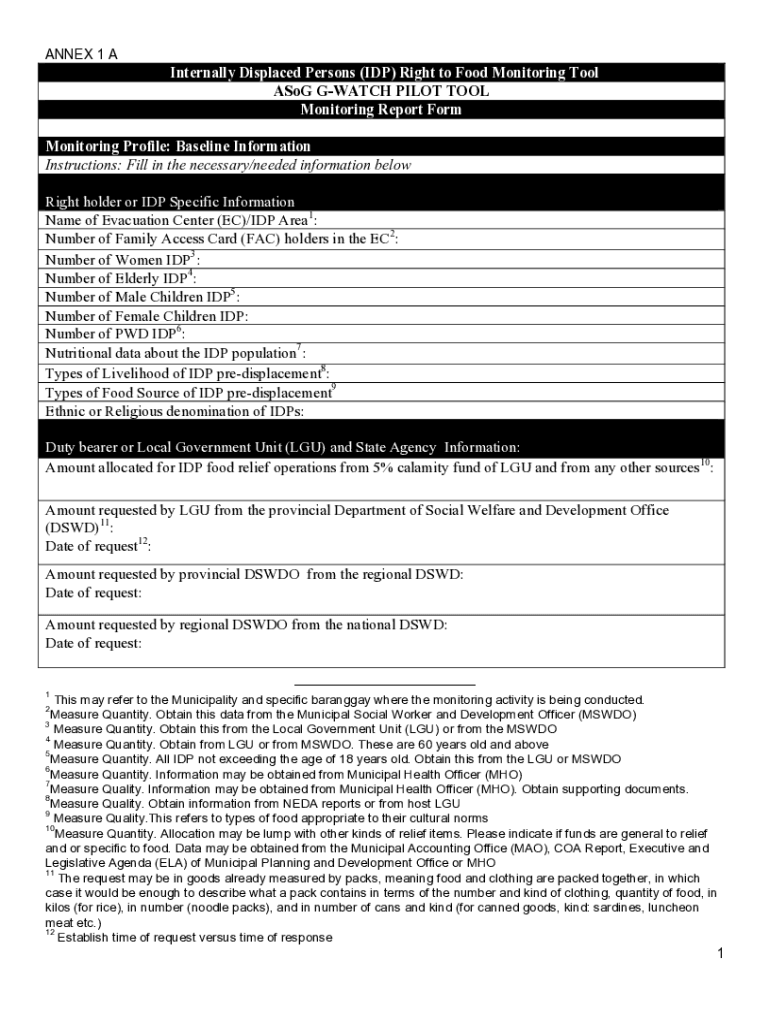 ANNEX 1 A

Internally Displaced Persons (IDP) Right to Food Monitoring Tool
ASoG G-WATCH PILOT TOOL
Monitoring Report Form

Monitoring Profile: Baseline Information
Instructions: Fill in the necessary/needed information below

Right holder or IDP Specific Information
Name of Evacuation Center (EC)/IDP Area$^1$:
Number of Family Access Card (FAC) holders in the EC$^2$:
Number of Women IDP$^3$:
Number of Elderly IDP$^4$:
Number of Male Children IDP$^5$:
Number of Female Children IDP:
Number of PWD IDP$^6$:
Nutritional data about the IDP population$^7$:
Types of Livelihood of IDP pre-displacement$^8$:
Types of Food Source of IDP pre-displacement$^9$
Ethnic or Religious denomination of IDPs:

Duty bearer or Local Government Unit (LGU) and State Agency Information:
Amount allocated for IDP food relief operations from 5% calamity fund of LGU and from any other sources$^{10}$:

Amount requested by LGU from the provincial Department of Social Welfare and Development Office (DSWD)$^{11}$:
Date of request$^{12}$:

Amount requested by provincial DSWDO from the regional DSWD:
Date of request:

Amount requested by regional DSWDO from the national DSWD:
Date of request:

$^1$ This may refer to the Municipality and specific baranggay where the monitoring activity is being conducted.
$^2$Measure Quantity. Obtain this data from the Municipal Social Worker and Development Officer (MSWDO)
$^3$ Measure Quantity. Obtain this from the Local Government Unit (LGU) or from the MSWDO
$^4$ Measure Quantity. Obtain from LGU or from MSWDO. These are 60 years old and above
$^5$Measure Quantity. All IDP not exceeding the age of 18 years old. Obtain this from the LGU or MSWDO
$^6$Measure Quantity. Information may be obtained from Municipal Health Officer (MHO)
$^7$Measure Quality. Information may be obtained from Municipal Health Officer (MHO). Obtain supporting documents.
$^8$Measure Quality. Obtain information from NEDA reports or from host LGU
$^9$ Measure Quality.This refers to types of food appropriate to their cultural norms
$^{10}$Measure Quantity. Allocation may be lump with other kinds of relief items. Please indicate if funds are general to relief and or specific to food. Data may be obtained from the Municipal Accounting Office (MAO), COA Report, Executive and Legislative Agenda (ELA) of Municipal Planning and Development Office or MHO
$^{11}$ The request may be in goods already measured by packs, meaning food and clothing are packed together, in which case it would be enough to describe what a pack contains in terms of the number and kind of clothing, quantity of food, in kilos (for rice), in number (noodle packs), and in number of cans and kind (for canned goods, kind: sardines, luncheon meat etc.)
$^{12}$ Establish time of request versus time of response

1